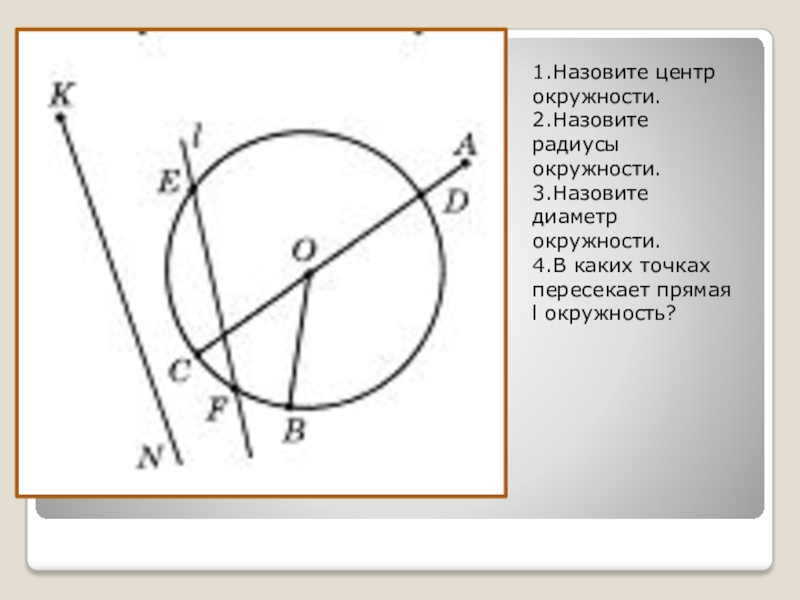 K
l
A
E
D
O
C
F
B
N

1.Назовите центр окружности.
2.Назовите радиусы окружности.
3.Назовите диаметр окружности.
4.В каких точках пересекает прямая l окружность?